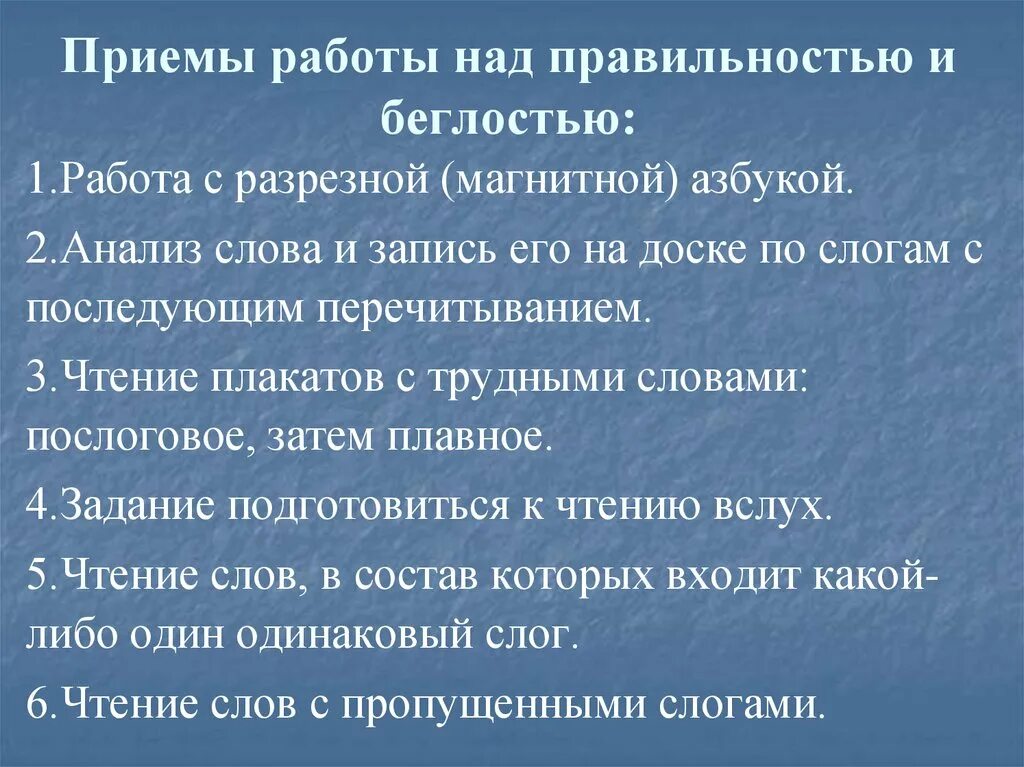 Приемы работы над правильностью и беглостью:

1.Работа с разрезной (магнитной) азбукой.

2.Анализ слова и запись его на доске по слогам с последующим перечитыванием.

3.Чтение плакатов с трудными словами: послоговое, затем плавное.

4.Задание подготовиться к чтению вслух.

5.Чтение слов, в состав которых входит какой-либо один одинаковый слог.

6.Чтение слов с пропущенными слогами.